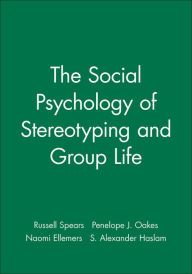 The Social Psychology of Stereotyping and Group Life

Russell Spears Penelope J. Oakes
Naomi Ellemers S. Alexander Haslam